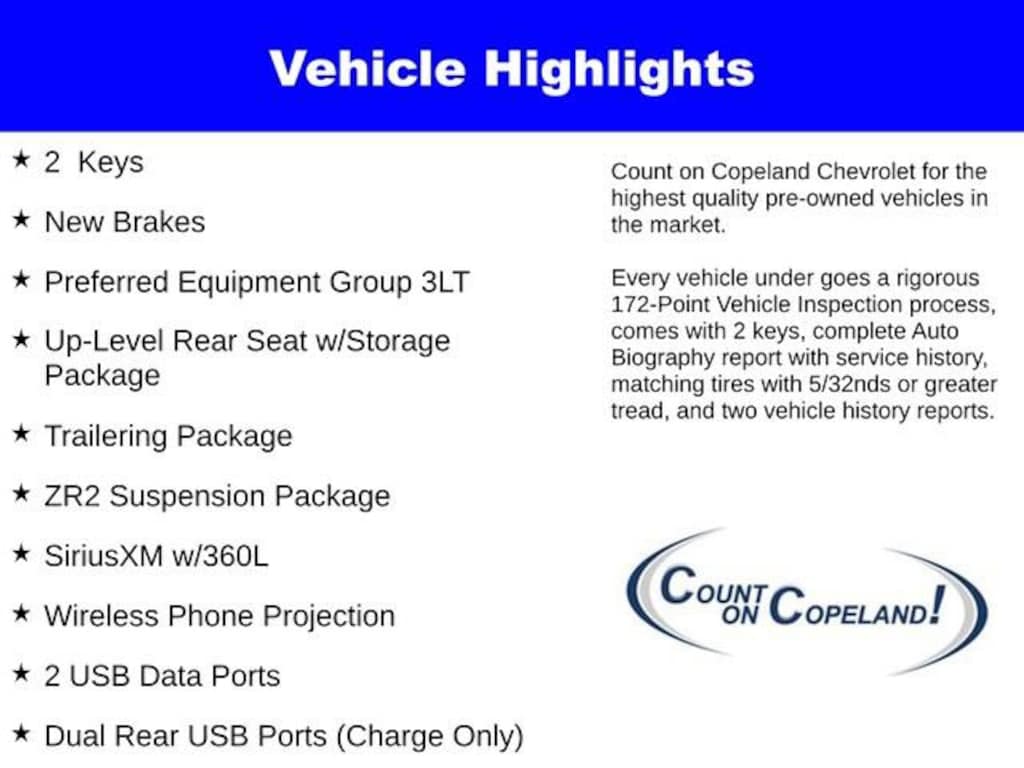 Vehicle Highlights

★ 2 Keys

★ New Brakes

★ Preferred Equipment Group 3LT

★ Up-Level Rear Seat w/Storage Package

★ Trailering Package

★ ZR2 Suspension Package

★ SiriusXM w/360L

★ Wireless Phone Projection

★ 2 USB Data Ports

★ Dual Rear USB Ports (Charge Only)

Count on Copeland Chevrolet for the highest quality pre-owned vehicles in the market.

Every vehicle under goes a rigorous 172-Point Vehicle Inspection process, comes with 2 keys, complete Auto Biography report with service history, matching tires with 5/32nds or greater tread, and two vehicle history reports.

COUNT ON COPELAND!